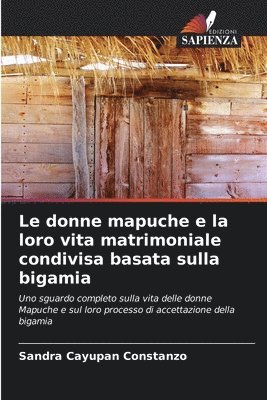 EDIZIONI
SAPIENZA

Le donne mapuche e la loro vita matrimoniale condivisa basata sulla bigamia

Uno sguardo completo sulla vita delle donne Mapuche e sul loro processo di accettazione della bigamia

Sandra Cayupan Constanzo